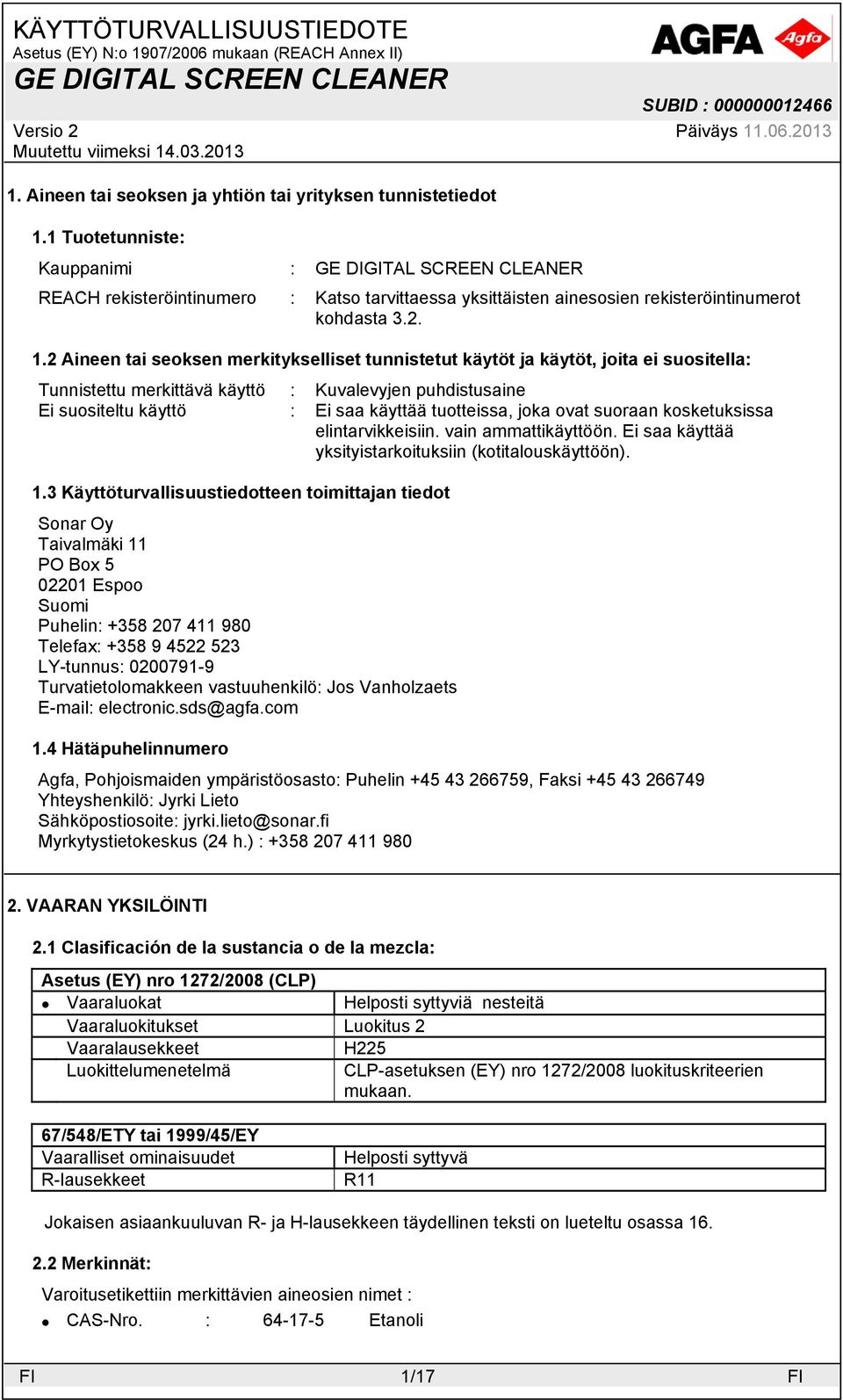 KÄYTTÖTURVALLISUUSTIEDOTE
Asetus (EY) N:o 1907/2006 mukaan (REACH Annex II)
GE DIGITAL SCREEN CLEANER

AGFA Agfa

SUBID : 000000012466

Versio 2
Muutettu viimeksi 14.03.2013

Päiväys 11.06.2013

1. Aineen tai seoksen ja yhtiön tai yrityksen tunnistetiedot

1.1 Tuotetunniste:

Kauppanimi : GE DIGITAL SCREEN CLEANER

REACH rekisteröintinumero : Katso tarvittaessa yksittäisten ainesosien rekisteröintinumerot kohdasta 3.2.

1.2 Aineen tai seoksen merkitykselliset tunnistetut käytöt ja käytöt, joita ei suositella:

Tunnistettu merkittävä käyttö : Kuvalevyjen puhdistusaine
Ei suositeltu käyttö : Ei saa käyttää tuotteissa, joka ovat suoraan kosketuksissa elintarvikkeisiin. vain ammattikäyttöön. Ei saa käyttää yksityistarkoituksiin (kotitalouskäyttöön).

1.3 Käyttöturvallisuustiedotteen toimittajan tiedot

Sonar Oy
Taivalmäki 11
PO Box 5
02201 Espoo
Suomi
Puhelin: +358 207 411 980
Telefax: +358 9 4522 523
LY-tunnus: 0200791-9
Turvatietolomakkeen vastuuhenkilö: Jos Vanholzaets
E-mail: electronic.sds@agfa.com

1.4 Hätäpuhelinnumero

Agfa, Pohjoismaiden ympäristöosasto: Puhelin +45 43 266759, Faksi +45 43 266749
Yhteyshenkilö: Jyrki Lieto
Sähköpostiosoite: jyrki.lieto@sonar.fi
Myrkytystietokeskus (24 h.) : +358 207 411 980

2. VAARAN YKSILÖINTI

2.1 Clasificación de la sustancia o de la mezcla:

| Asetus (EY) nro 1272/2008 (CLP) | |
|---|---|
| • Vaaraluokat | Helposti syttyviä nesteitä |
| Vaaraluokitukset | Luokitus 2 |
| Vaaralausekkeet | H225 |
| Luokittelumenetelmä | CLP-asetuksen (EY) nro 1272/2008 luokituskriteerien mukaan. |

| 67/548/ETY tai 1999/45/EY | |
|---|---|
| Vaaralliset ominaisuudet | Helposti syttyvä |
| R-lausekkeet | R11 |

Jokaisen asiaankuuluvan R- ja H-lausekkeen täydellinen teksti on lueteltu osassa 16.

2.2 Merkinnät:

Varoitusetikettiin merkittävien aineosien nimet :

• CAS-Nro. : 64-17-5 Etanoli

FI 1/17 FI